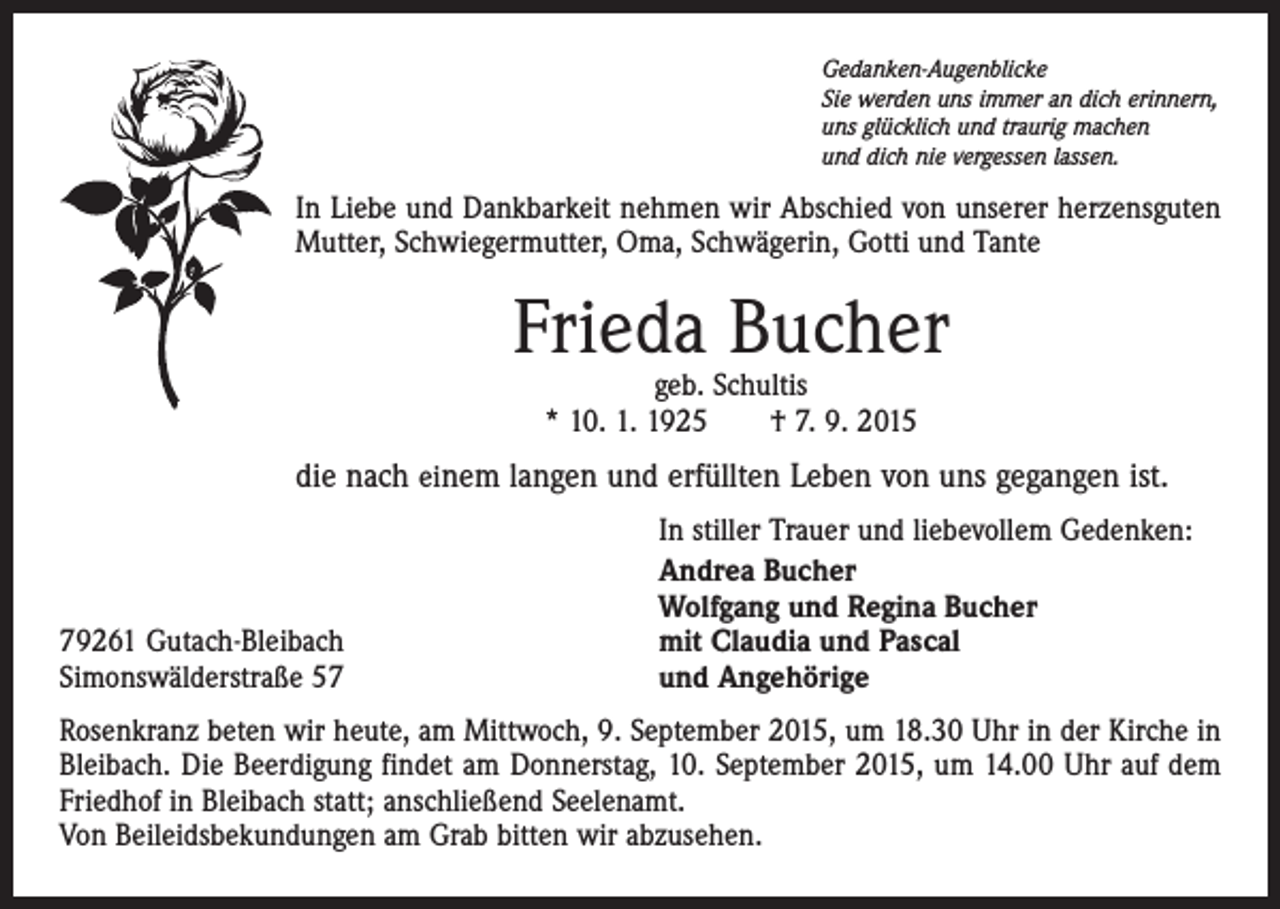 Gedanken-Augenblicke
Sie werden uns immer an dich erinnern, uns glücklich und traurig machen und dich nie vergessen lassen.

In Liebe und Dankbarkeit nehmen wir Abschied von unserer herzensguten Mutter, Schwiegermutter, Oma, Schwägerin, Gotti und Tante

Frieda Bucher
geb. Schultis
* 10. 1. 1925 † 7. 9. 2015

die nach einem langen und erfüllten Leben von uns gegangen ist.

In stiller Trauer und liebevollem Gedenken:
Andrea Bucher
Wolfgang und Regina Bucher
mit Claudia und Pascal
und Angehörige

79261 Gutach-Bleibach
Simonswälderstraße 57

Rosenkranz beten wir heute, am Mittwoch, 9. September 2015, um 18.30 Uhr in der Kirche in Bleibach. Die Beerdigung findet am Donnerstag, 10. September 2015, um 14.00 Uhr auf dem Friedhof in Bleibach statt; anschließend Seelenamt.
Von Beileidsbekundungen am Grab bitten wir abzusehen.